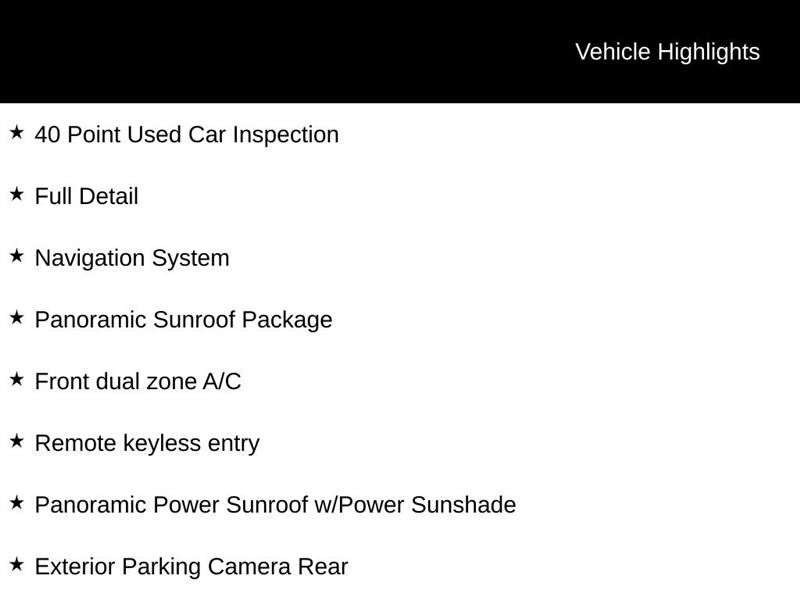 Vehicle Highlights

★ 40 Point Used Car Inspection

★ Full Detail

★ Navigation System

★ Panoramic Sunroof Package

★ Front dual zone A/C

★ Remote keyless entry

★ Panoramic Power Sunroof w/Power Sunshade

★ Exterior Parking Camera Rear